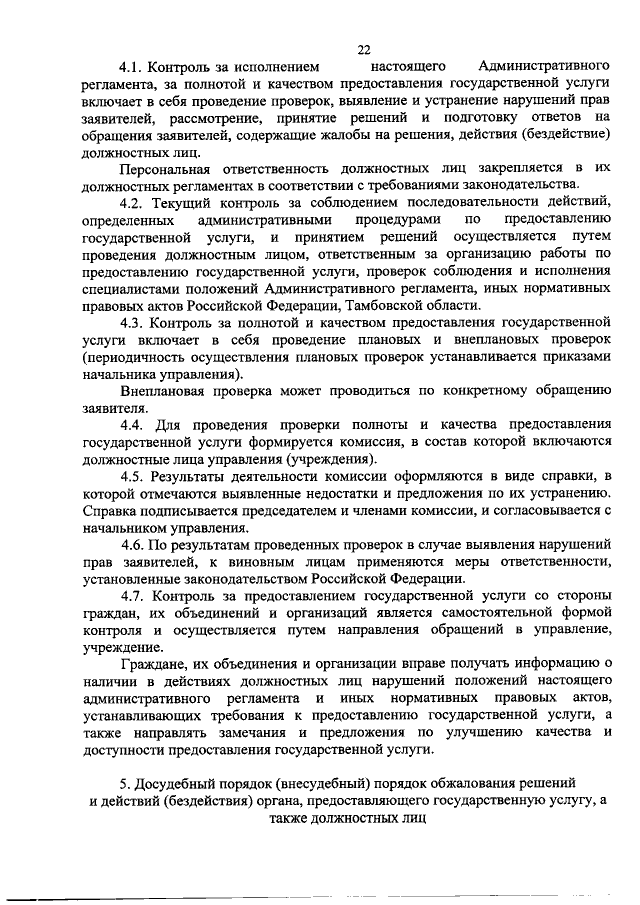 22

4.1. Контроль за исполнением настоящего Административного регламента, за полнотой и качеством предоставления государственной услуги включает в себя проведение проверок, выявление и устранение нарушений прав заявителей, рассмотрение, принятие решений и подготовку ответов на обращения заявителей, содержащие жалобы на решения, действия (бездействие) должностных лиц.

Персональная ответственность должностных лиц закрепляется в их должностных регламентах в соответствии с требованиями законодательства.

4.2. Текущий контроль за соблюдением последовательности действий, определенных административными процедурами по предоставлению государственной услуги, и принятием решений осуществляется путем проведения должностным лицом, ответственным за организацию работы по предоставлению государственной услуги, проверок соблюдения и исполнения специалистами положений Административного регламента, иных нормативных правовых актов Российской Федерации, Тамбовской области.

4.3. Контроль за полнотой и качеством предоставления государственной услуги включает в себя проведение плановых и внеплановых проверок (периодичность осуществления плановых проверок устанавливается приказами начальника управления).

Внеплановая проверка может проводиться по конкретному обращению заявителя.

4.4. Для проведения проверки полноты и качества предоставления государственной услуги формируется комиссия, в состав которой включаются должностные лица управления (учреждения).

4.5. Результаты деятельности комиссии оформляются в виде справки, в которой отмечаются выявленные недостатки и предложения по их устранению. Справка подписывается председателем и членами комиссии, и согласовывается с начальником управления.

4.6. По результатам проведенных проверок в случае выявления нарушений прав заявителей, к виновным лицам применяются меры ответственности, установленные законодательством Российской Федерации.

4.7. Контроль за предоставлением государственной услуги со стороны граждан, их объединений и организаций является самостоятельной формой контроля и осуществляется путем направления обращений в управление, учреждение.

Граждане, их объединения и организации вправе получать информацию о наличии в действиях должностных лиц нарушений положений настоящего административного регламента и иных нормативных правовых актов, устанавливающих требования к предоставлению государственной услуги, а также направлять замечания и предложения по улучшению качества и доступности предоставления государственной услуги.

5. Досудебный порядок (внесудебный) порядок обжалования решений и действий (бездействия) органа, предоставляющего государственную услугу, а также должностных лиц